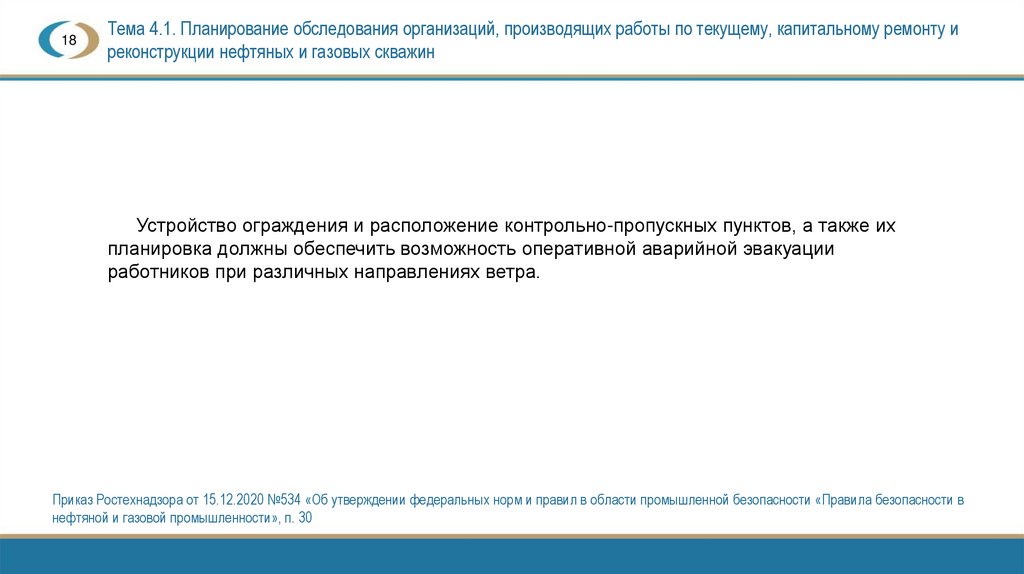 18

Тема 4.1. Планирование обследования организаций, производящих работы по текущему, капитальному ремонту и реконструкции нефтяных и газовых скважин

Устройство ограждения и расположение контрольно-пропускных пунктов, а также их планировка должны обеспечить возможность оперативной аварийной эвакуации работников при различных направлениях ветра.

Приказ Ростехнадзора от 15.12.2020 №534 «Об утверждении федеральных норм и правил в области промышленной безопасности «Правила безопасности в нефтяной и газовой промышленности», п. 30